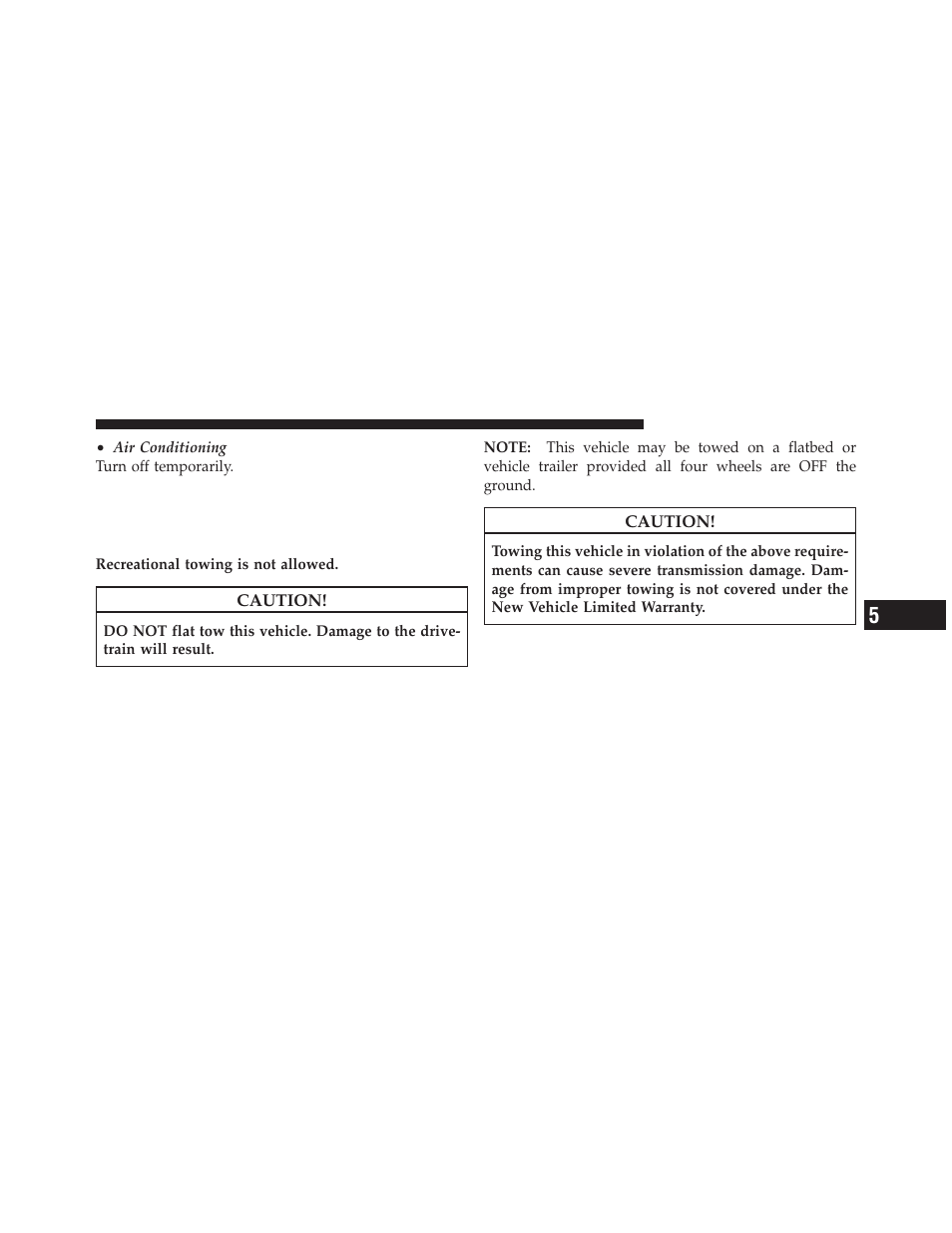 • Air Conditioning
Turn off temporarily.

Recreational towing is not allowed.

CAUTION!

DO NOT flat tow this vehicle. Damage to the drivetrain will result.

NOTE: This vehicle may be towed on a flatbed or vehicle trailer provided all four wheels are OFF the ground.

CAUTION!

Towing this vehicle in violation of the above requirements can cause severe transmission damage. Damage from improper towing is not covered under the New Vehicle Limited Warranty.

5